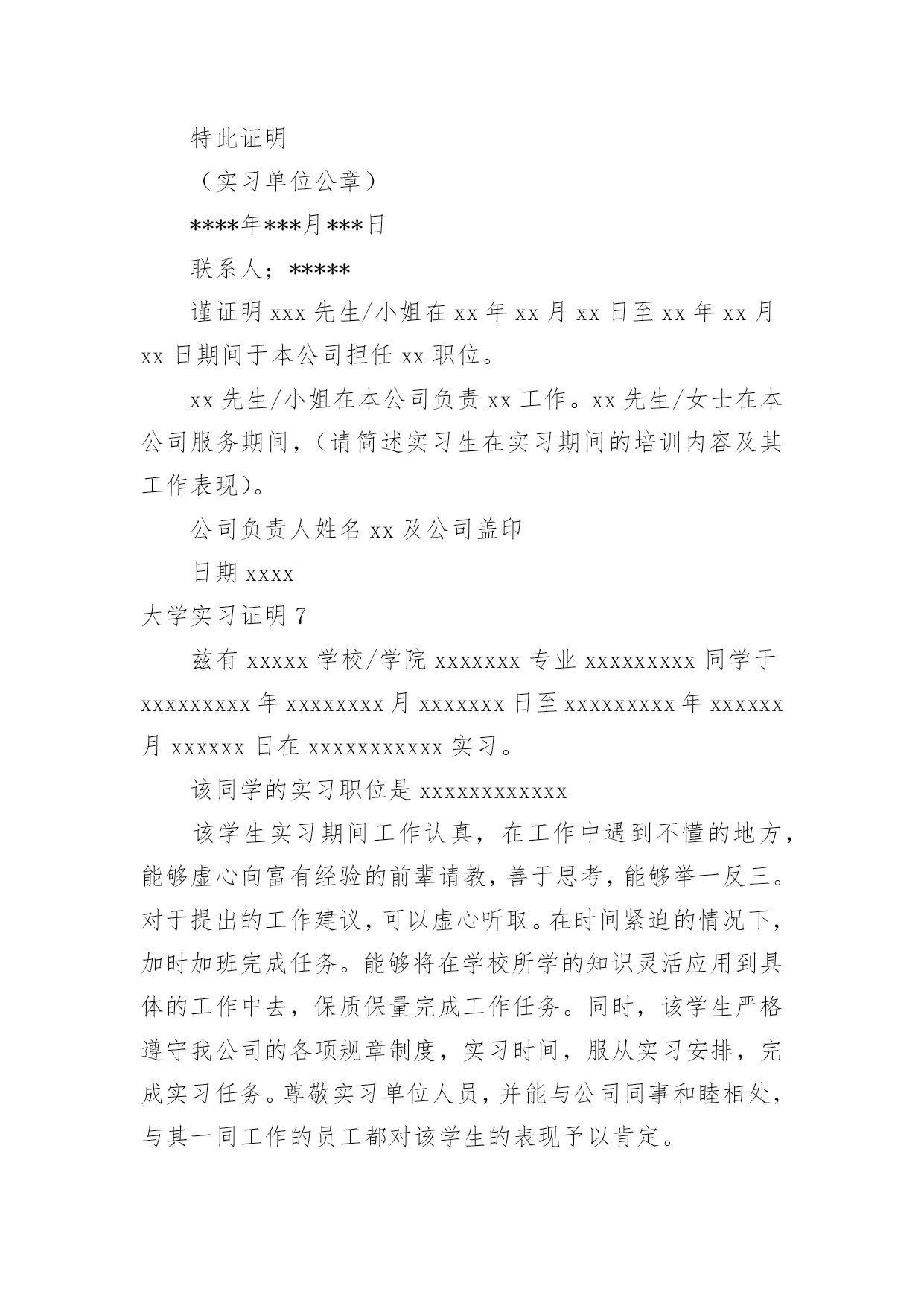 特此证明

（实习单位公章）

****年***月***日

联系人；*****

谨证明 xxx 先生/小姐在 xx 年 xx 月 xx 日至 xx 年 xx 月 xx 日期间于本公司担任 xx 职位。

xx 先生/小姐在本公司负责 xx 工作。xx 先生/女士在本公司服务期间，（请简述实习生在实习期间的培训内容及其工作表现）。

公司负责人姓名 xx 及公司盖印

日期 xxxx

大学实习证明 7

兹有 xxxxx 学校/学院 xxxxxxx 专业 xxxxxxxxx 同学于 xxxxxxxxx 年 xxxxxxxx 月 xxxxxxx 日至 xxxxxxxxx 年 xxxxxx 月 xxxxxx 日在 xxxxxxxxxxx 实习。

该同学的实习职位是 xxxxxxxxxxxx

该学生实习期间工作认真，在工作中遇到不懂的地方，能够虚心向富有经验的前辈请教，善于思考，能够举一反三。对于提出的工作建议，可以虚心听取。在时间紧迫的情况下，加时加班完成任务。能够将在学校所学的知识灵活应用到具体的工作中去，保质保量完成工作任务。同时，该学生严格遵守我公司的各项规章制度，实习时间，服从实习安排，完成实习任务。尊敬实习单位人员，并能与公司同事和睦相处，与其一同工作的员工都对该学生的表现予以肯定。